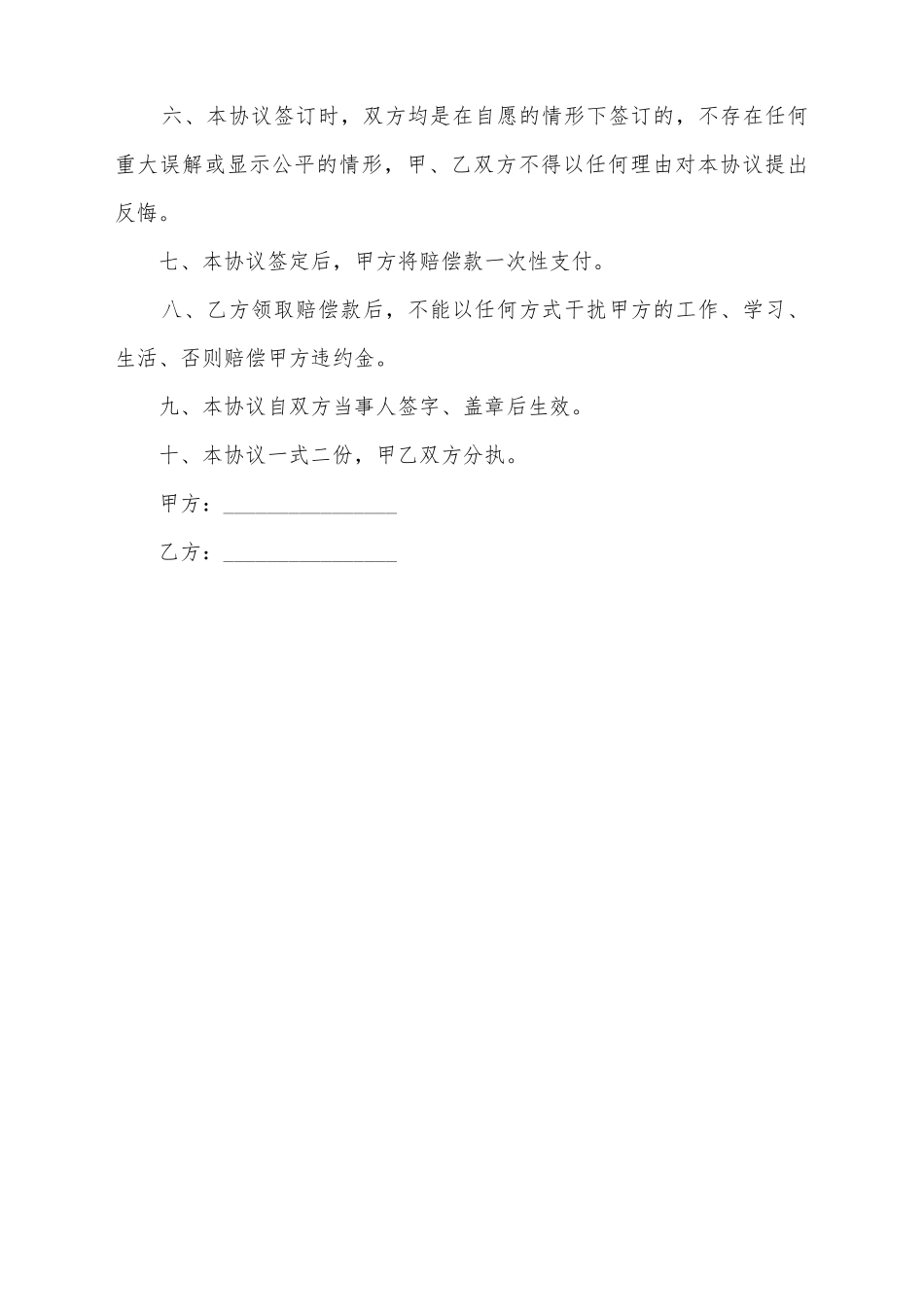 六、本协议签订时，双方均是在自愿的情形下签订的，不存在任何重大误解或显示公平的情形，甲、乙双方不得以任何理由对本协议提出反悔。

七、本协议签定后，甲方将赔偿款一次性支付。

八、乙方领取赔偿款后，不能以任何方式干扰甲方的工作、学习、生活、否则赔偿甲方违约金。

九、本协议自双方当事人签字、盖章后生效。

十、本协议一式二份，甲乙双方分执。

甲方：________________

乙方：________________